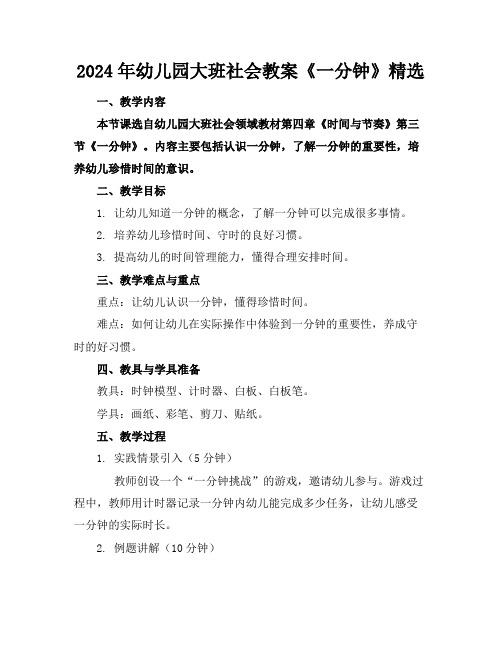 2024年幼儿园大班社会教案《一分钟》精选

一、教学内容

本节课选自幼儿园大班社会领域教材第四章《时间与节奏》第三节《一分钟》。内容主要包括认识一分钟，了解一分钟的重要性，培养幼儿珍惜时间的意识。

二、教学目标

1. 让幼儿知道一分钟的概念，了解一分钟可以完成很多事情。

2. 培养幼儿珍惜时间、守时的良好习惯。

3. 提高幼儿的时间管理能力，懂得合理安排时间。

三、教学难点与重点

重点：让幼儿认识一分钟，懂得珍惜时间。

难点：如何让幼儿在实际操作中体验到一分钟的重要性，养成守时的好习惯。

四、教具与学具准备

教具：时钟模型、计时器、白板、白板笔。

学具：画纸、彩笔、剪刀、贴纸。

五、教学过程

1. 实践情景引入（5分钟）

教师创设一个“一分钟挑战”的游戏，邀请幼儿参与。游戏过程中，教师用计时器记录一分钟内幼儿能完成多少任务，让幼儿感受一分钟的实际时长。

2. 例题讲解（10分钟）